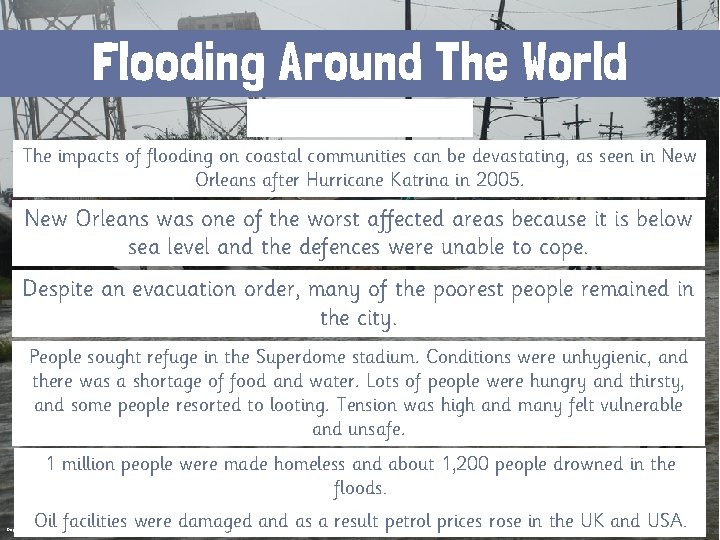 Flooding Around The World

The impacts of flooding on coastal communities can be devastating, as seen in New Orleans after Hurricane Katrina in 2005.

New Orleans was one of the worst affected areas because it is below sea level and the defences were unable to cope.

Despite an evacuation order, many of the poorest people remained in the city.

People sought refuge in the Superdome stadium. Conditions were unhygienic, and there was a shortage of food and water. Lots of people were hungry and thirsty, and some people resorted to looting. Tension was high and many felt vulnerable and unsafe.

1 million people were made homeless and about 1,200 people drowned in the floods.

Oil facilities were damaged and as a result petrol prices rose in the UK and USA.